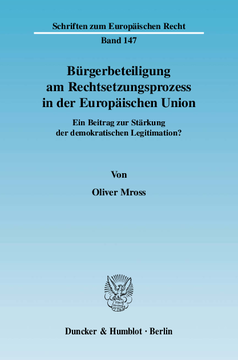 Schriften zum Europäischen Recht

Band 147

Bürgerbeteiligung am Rechtsetzungsprozess in der Europäischen Union

Ein Beitrag zur Stärkung der demokratischen Legitimation?

Von

Oliver Mross

Duncker & Humblot · Berlin